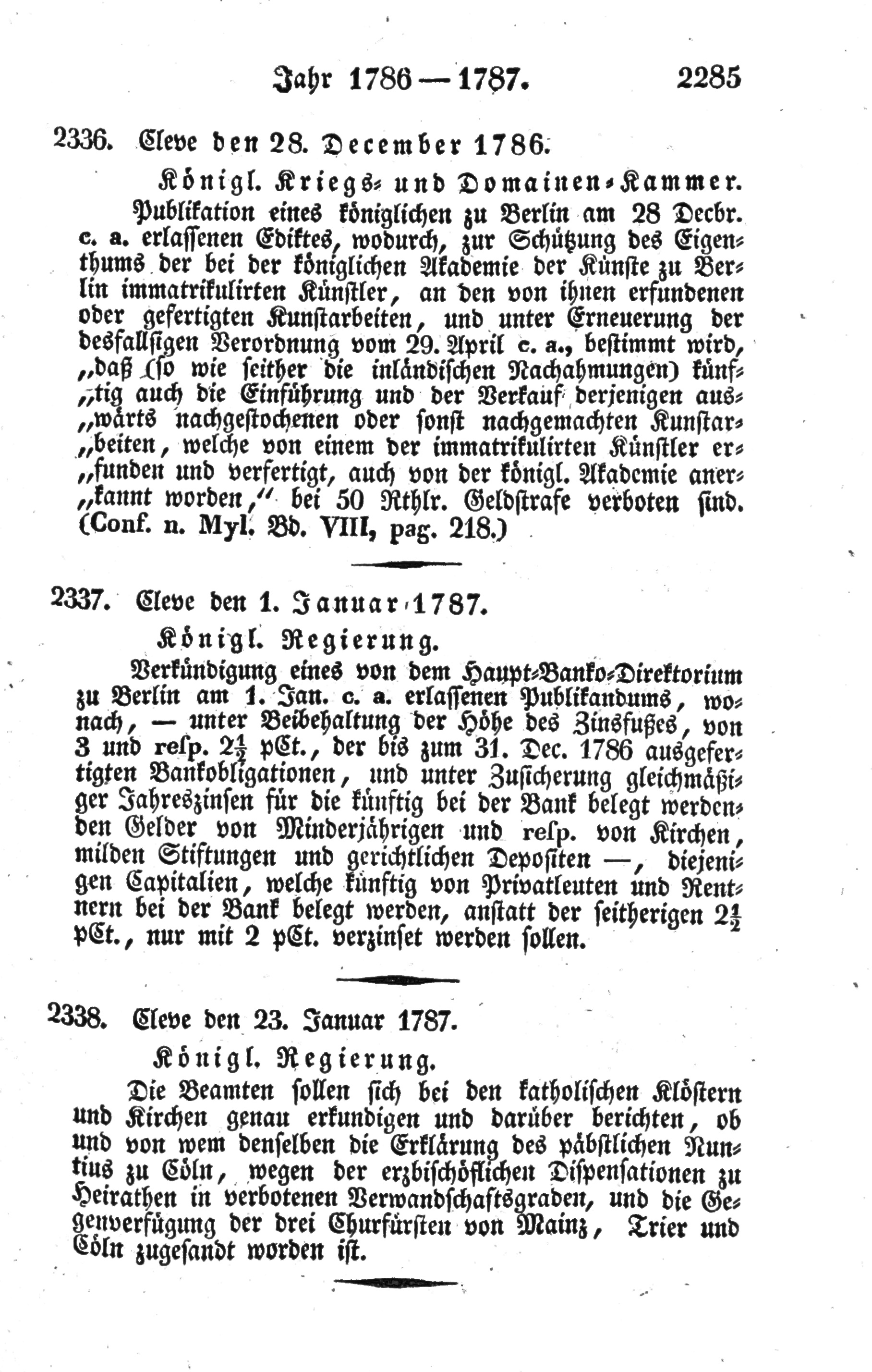 Jahr 1786 — 1787. 2285

2336. Cleve den 28. December 1786.

Königl. Kriegs- und Domainen-Kammer.

Publikation eines königlichen zu Berlin am 28 Decbr. c. a. erlassenen Ediktes, wodurch, zur Schützung des Eigenthums der bei der königlichen Akademie der Künste zu Berlin immatrikulirten Künstler, an den von ihnen erfundenen oder gefertigten Kunstarbeiten, und unter Erneuerung der desfallsigen Verordnung vom 29. April c. a., bestimmt wird, „daß (so wie seither die inländischen Nachahmungen) künftig auch die Einführung und der Verkauf derjenigen auswärts nachgestochenen oder sonst nachgemachten Kunstarbeiten, welche von einem der immatrikulirten Künstler erfunden und verfertigt, auch von der königl. Akademie anerkannt worden,“ bei 50 Rthlr. Geldstrafe verboten sind. (Conf. n. Myl. Bd. VIII, pag. 218.)

2337. Cleve den 1. Januar 1787.

Königl. Regierung.

Verkündigung eines von dem Haupt-Banko-Direktorium zu Berlin am 1. Jan. c. a. erlassenen Publikandums, wonach, — unter Beibehaltung der Höhe des Zinsfußes, von 3 und resp. $2\frac{1}{2}$ pCt., der bis zum 31. Dec. 1786 ausgefertigten Bankobligationen, und unter Zusicherung gleichmäßiger Jahreszinsen für die künftig bei der Bank belegt werdenden Gelder von Minderjährigen und resp. von Kirchen, milden Stiftungen und gerichtlichen Depositen —, diejenigen Capitalien, welche künftig von Privatleuten und Rentnern bei der Bank belegt werden, anstatt der seitherigen $2\frac{1}{2}$ pCt., nur mit 2 pCt. verzinset werden sollen.

2338. Cleve den 23. Januar 1787.

Königl. Regierung.

Die Beamten sollen sich bei den katholischen Klöstern und Kirchen genau erkundigen und darüber berichten, ob und von wem denselben die Erklärung des päbstlichen Nuntius zu Cöln, wegen der erzbischöflichen Dispensationen zu Heirathen in verbotenen Verwandschaftsgraden, und die Gegenverfügung der drei Churfürsten von Mainz, Trier und Cöln zugesandt worden ist.